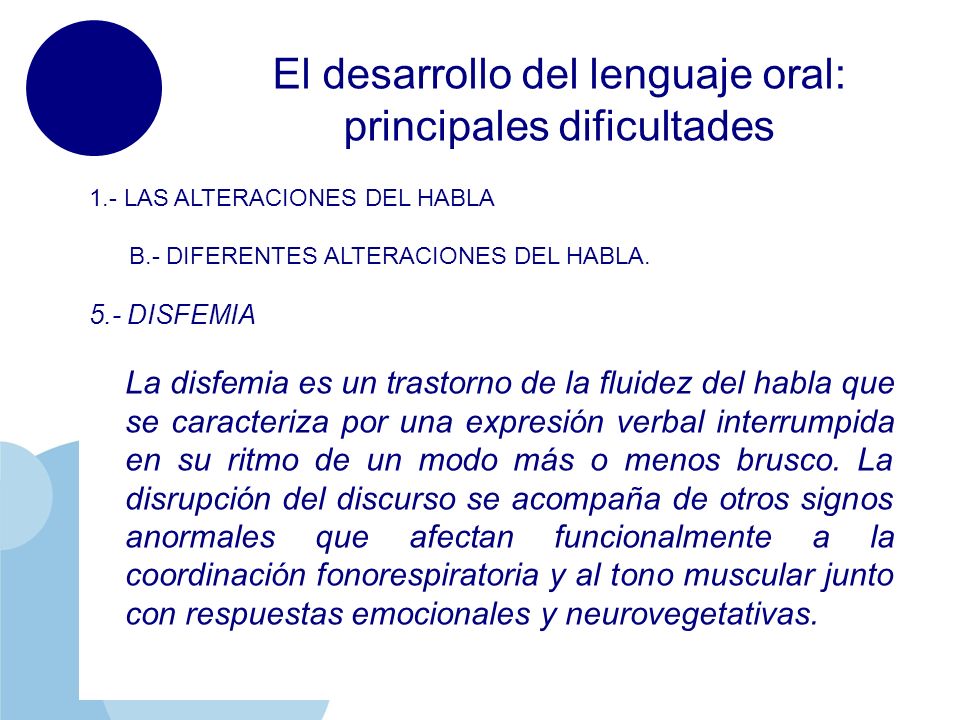 El desarrollo del lenguaje oral: principales dificultades

1.- LAS ALTERACIONES DEL HABLA

B.- DIFERENTES ALTERACIONES DEL HABLA.

5.- DISFEMIA

La disfemia es un trastorno de la fluidez del habla que se caracteriza por una expresión verbal interrumpida en su ritmo de un modo más o menos brusco. La disrupción del discurso se acompaña de otros signos anormales que afectan funcionalmente a la coordinación fonorespiratoria y al tono muscular junto con respuestas emocionales y neurovegetativas.